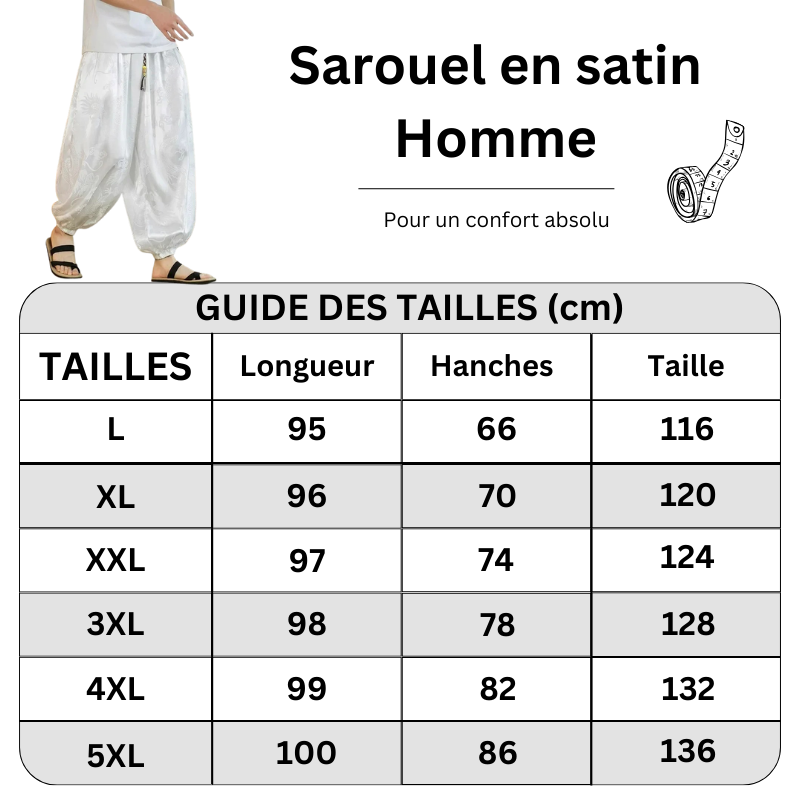 Sarouel en satin Homme

Pour un confort absolu

GUIDE DES TAILLES (cm)

| TAILLES | Longueur | Hanches | Taille |
|---|---|---|---|
| L | 95 | 66 | 116 |
| XL | 96 | 70 | 120 |
| XXL | 97 | 74 | 124 |
| 3XL | 98 | 78 | 128 |
| 4XL | 99 | 82 | 132 |
| 5XL | 100 | 86 | 136 |